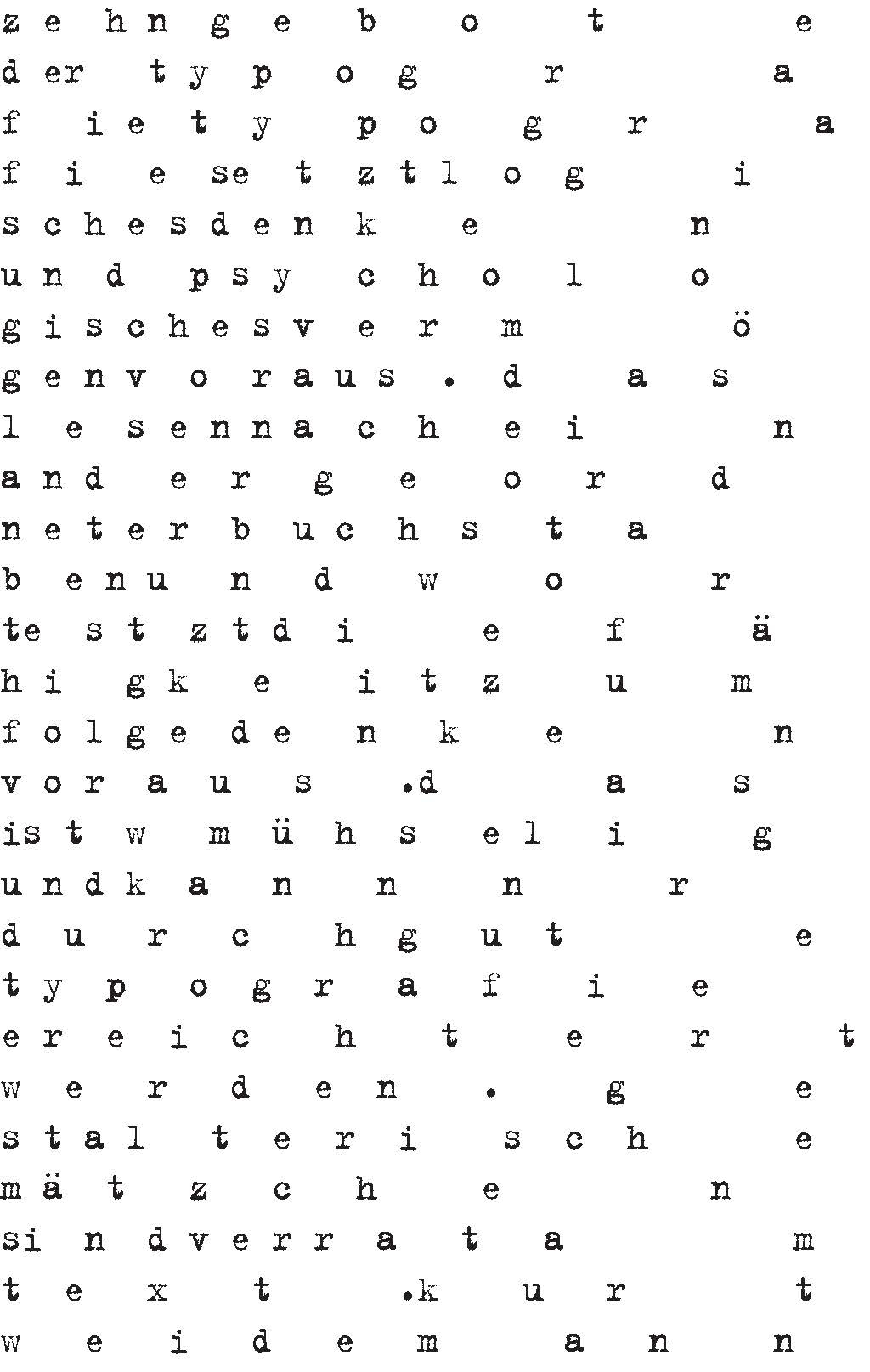 z e h n g e b o t e
d er t y p o g r a
f i e t y p o g r a
f i e se t z t l o g i
s c h e s d e n k e n
u n d p s y c h o l o
g i s c h e s v e r m ö
g e n v o r a u s . d a s
l e s e n n a c h e i n
a n d e r g e o r d
n e t e r b u c h s t a
b e n u n d w o r
te s t z t d i e f ä
h i g k e i t z u m
f o l g e d e n k e n
v o r a u s .d a s
is t w m ü h s e l i g
u n d k a n n n r
d u r c h g u t e
t y p o g r a f i e
e r e i c h t e r t
w e r d e n . g e
s t a l t e r i s c h e
m ä t z c h e n
si n d v e r r a t a m
t e x t .k u r t
w e i d e m a n n